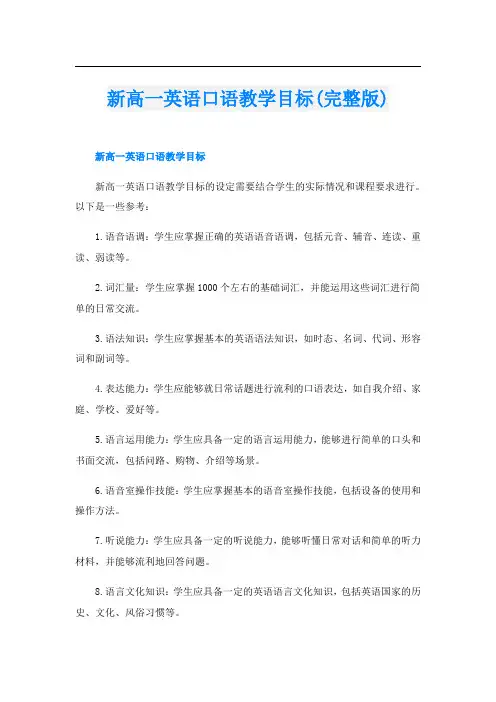 新高一英语口语教学目标(完整版)

新高一英语口语教学目标

新高一英语口语教学目标的设定需要结合学生的实际情况和课程要求进行。以下是一些参考：

1.语音语调：学生应掌握正确的英语语音语调，包括元音、辅音、连读、重读、弱读等。

2.词汇量：学生应掌握1000个左右的基础词汇，并能运用这些词汇进行简单的日常交流。

3.语法知识：学生应掌握基本的英语语法知识，如时态、名词、代词、形容词和副词等。

4.表达能力：学生应能够就日常话题进行流利的口语表达，如自我介绍、家庭、学校、爱好等。

5.语言运用能力：学生应具备一定的语言运用能力，能够进行简单的口头和书面交流，包括问路、购物、介绍等场景。

6.语音室操作技能：学生应掌握基本的语音室操作技能，包括设备的使用和操作方法。

7.听说能力：学生应具备一定的听说能力，能够听懂日常对话和简单的听力材料，并能够流利地回答问题。

8.语言文化知识：学生应具备一定的英语语言文化知识，包括英语国家的历史、文化、风俗习惯等。